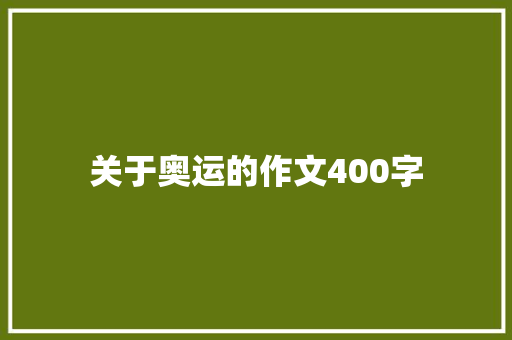 关于奥运的作文400字